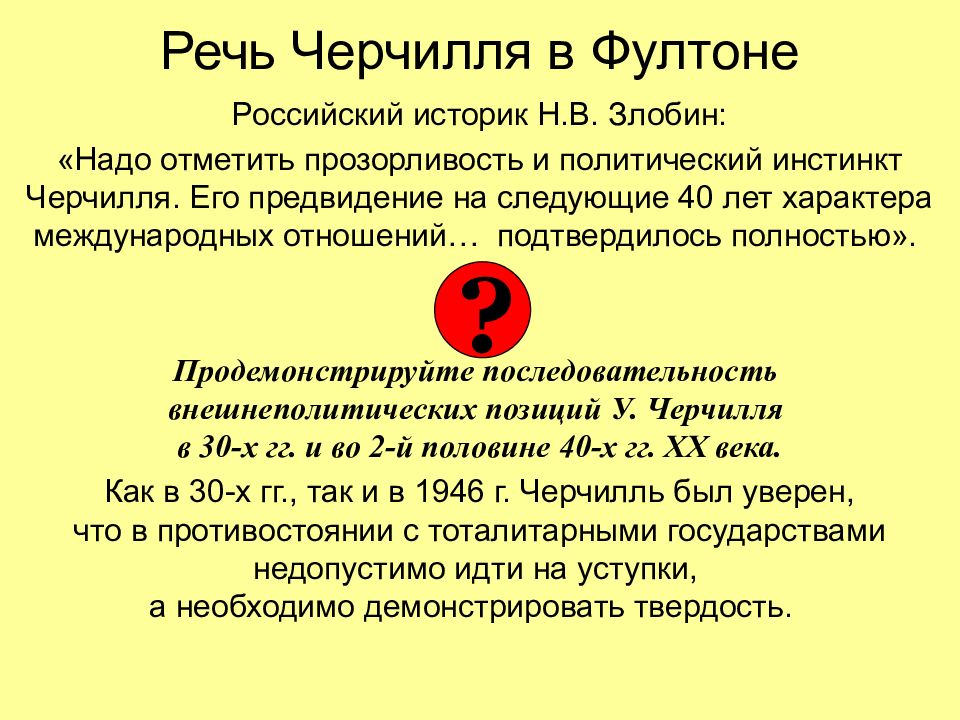 Речь Черчилля в Фултоне

Российский историк Н.В. Злобин:

«Надо отметить прозорливость и политический инстинкт Черчилля. Его предвидение на следующие 40 лет характера международных отношений… подтвердилось полностью».

?

Продемонстрируйте последовательность внешнеполитических позиций У. Черчилля в 30-х гг. и во 2-й половине 40-х гг. XX века.

Как в 30-х гг., так и в 1946 г. Черчилль был уверен, что в противостоянии с тоталитарными государствами недопустимо идти на уступки, а необходимо демонстрировать твердость.